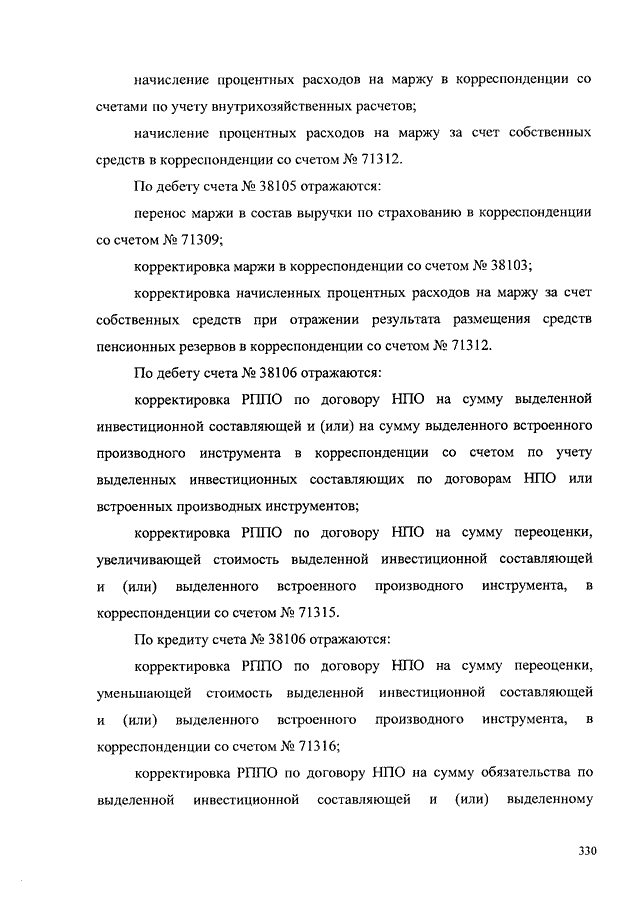 начисление процентных расходов на маржу в корреспонденции со счетами по учету внутрихозяйственных расчетов;

начисление процентных расходов на маржу за счет собственных средств в корреспонденции со счетом № 71312.

По дебету счета № 38105 отражаются:

перенос маржи в состав выручки по страхованию в корреспонденции со счетом № 71309;

корректировка маржи в корреспонденции со счетом № 38103;

корректировка начисленных процентных расходов на маржу за счет собственных средств при отражении результата размещения средств пенсионных резервов в корреспонденции со счетом № 71312.

По дебету счета № 38106 отражаются:

корректировка РППО по договору НПО на сумму выделенной инвестиционной составляющей и (или) на сумму выделенного встроенного производного инструмента в корреспонденции со счетом по учету выделенных инвестиционных составляющих по договорам НПО или встроенных производных инструментов;

корректировка РППО по договору НПО на сумму переоценки, увеличивающей стоимость выделенной инвестиционной составляющей и (или) выделенного встроенного производного инструмента, в корреспонденции со счетом № 71315.

По кредиту счета № 38106 отражаются:

корректировка РППО по договору НПО на сумму переоценки, уменьшающей стоимость выделенной инвестиционной составляющей и (или) выделенного встроенного производного инструмента, в корреспонденции со счетом № 71316;

корректировка РППО по договору НПО на сумму обязательства по выделенной инвестиционной составляющей и (или) выделенному

330